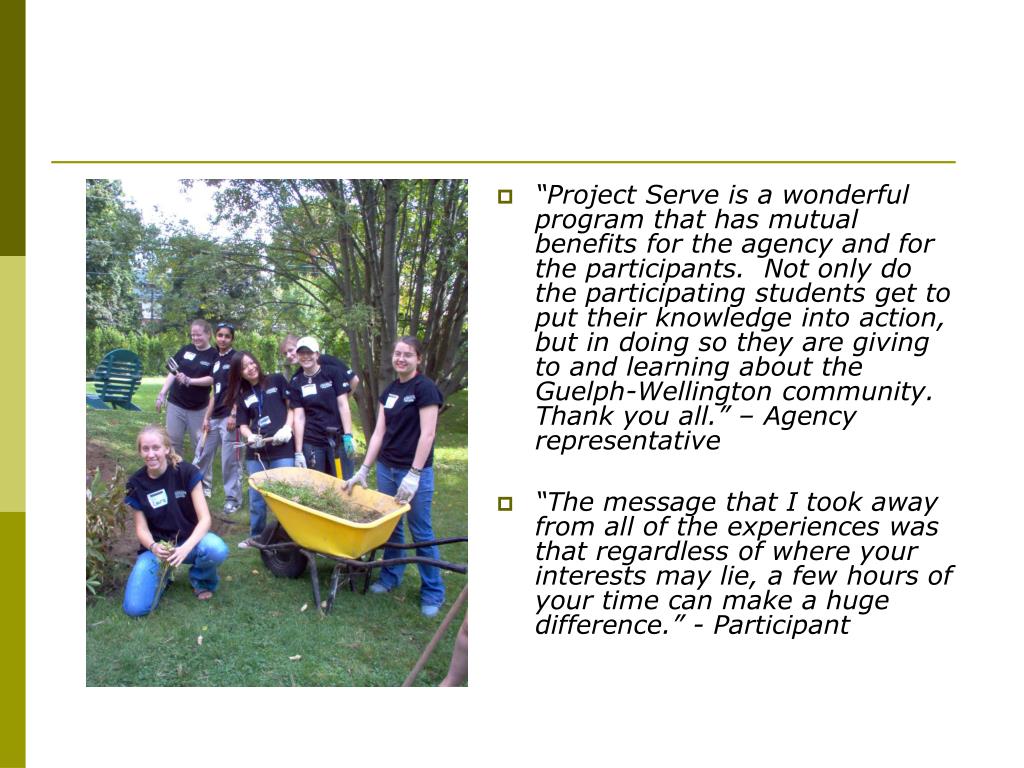 “Project Serve is a wonderful program that has mutual benefits for the agency and for the participants.  Not only do the participating students get to put their knowledge into action, but in doing so they are giving to and learning about the Guelph-Wellington community. Thank you all.” – Agency representative

“The message that I took away from all of the experiences was that regardless of where your interests may lie, a few hours of your time can make a huge difference.” - Participant